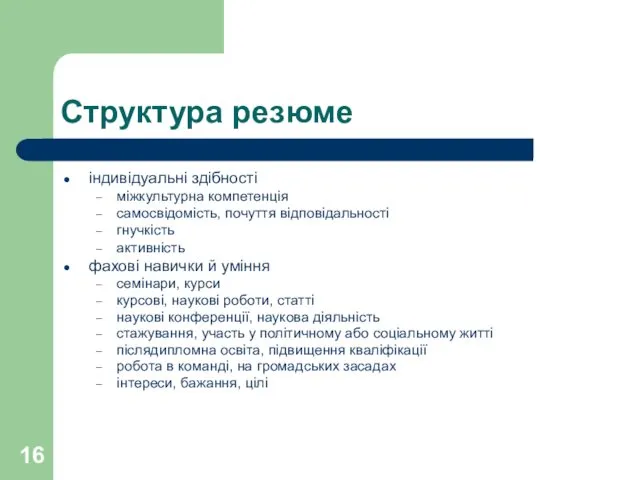 Структура резюме

- індивідуальні здібності
  - міжкультурна компетенція
  - самосвідомість, почуття відповідальності
  - гнучкість
  - активність
- фахові навички й уміння
  - семінари, курси
  - курсові, наукові роботи, статті
  - наукові конференції, наукова діяльність
  - стажування, участь у політичному або соціальному житті
  - післядипломна освіта, підвищення кваліфікації
  - робота в команді, на громадських засадах
  - інтереси, бажання, цілі

16